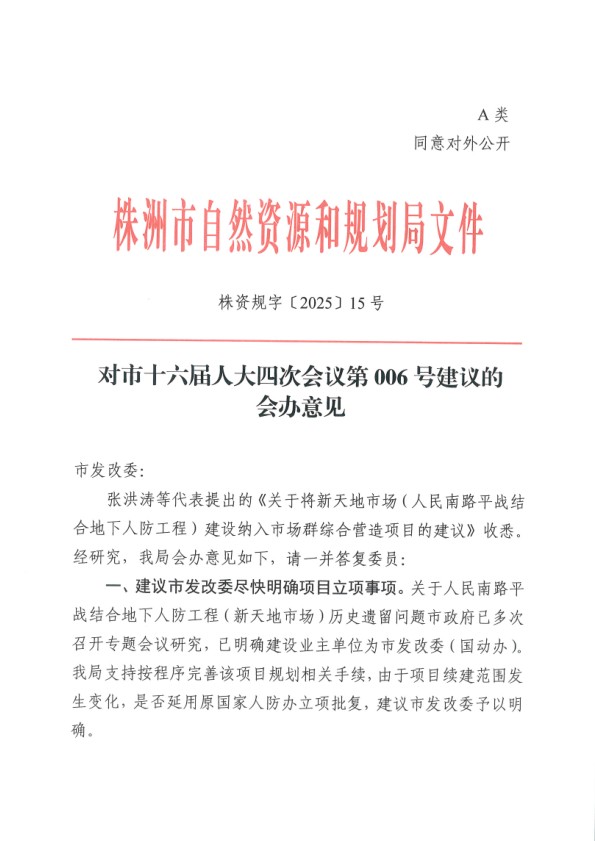 A 类
同意对外公开

株洲市自然资源和规划局文件

株资规字〔2025〕15 号

对市十六届人大四次会议第 006 号建议的会办意见

市发改委：

张洪涛等代表提出的《关于将新天地市场（人民南路平战结合地下人防工程）建设纳入市场群综合营造项目的建议》收悉。经研究，我局会办意见如下，请一并答复委员：

一、建议市发改委尽快明确项目立项事项。关于人民南路平战结合地下人防工程（新天地市场）历史遗留问题市政府已多次召开专题会议研究，已明确建设业主单位为市发改委（国动办）。我局支持按程序完善该项目规划相关手续，由于项目续建范围发生变化，是否延用原国家人防办立项批复，建议市发改委予以明确。